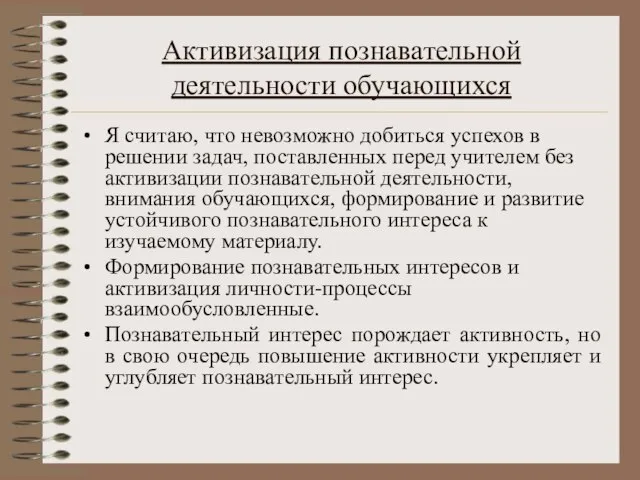 Активизация познавательной деятельности обучающихся

• Я считаю, что невозможно добиться успехов в решении задач, поставленных перед учителем без активизации познавательной деятельности, внимания обучающихся, формирование и развитие устойчивого познавательного интереса к изучаемому материалу.

• Формирование познавательных интересов и активизация личности-процессы взаимообусловленные.

• Познавательный интерес порождает активность, но в свою очередь повышение активности укрепляет и углубляет познавательный интерес.